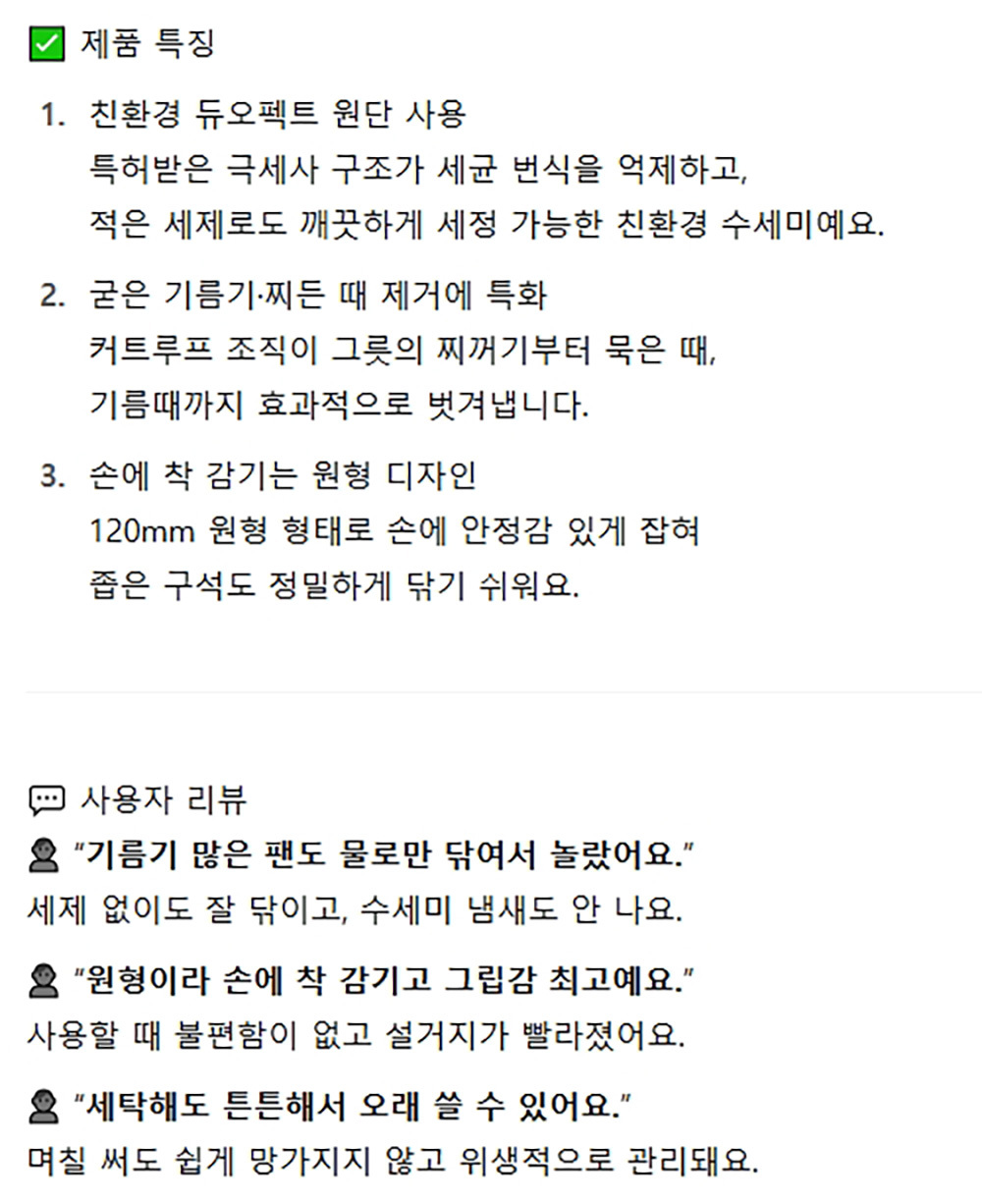 제품 특징

1. 친환경 듀오펙트 원단 사용
특허받은 극세사 구조가 세균 번식을 억제하고, 적은 세제로도 깨끗하게 세정 가능한 친환경 수세미예요.

2. 굳은 기름기·찌든 때 제거에 특화
커트루프 조직이 그릇의 찌꺼기부터 묵은 때, 기름때까지 효과적으로 벗겨냅니다.

3. 손에 착 감기는 원형 디자인
120mm 원형 형태로 손에 안정감 있게 잡혀 좁은 구석도 정밀하게 닦기 쉬워요.

사용자 리뷰

“기름기 많은 팬도 물로만 닦여서 놀랐어요.”
세제 없이도 잘 닦이고, 수세미 냄새도 안 나요.

“원형이라 손에 착 감기고 그립감 최고예요.”
사용할 때 불편함이 없고 설거지가 빨라졌어요.

“세탁해도 튼튼해서 오래 쓸 수 있어요.”
며칠 써도 쉽게 망가지지 않고 위생적으로 관리돼요.